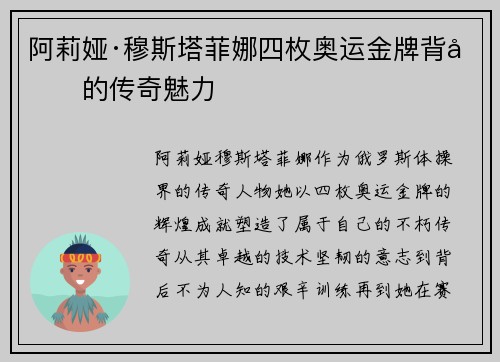 阿莉娅·穆斯塔菲娜四枚奥运金牌背å的传奇魅力

阿莉娅穆斯塔菲娜作为俄罗斯体操界的传奇人物她以四枚奥运金牌的辉煌成就塑造了属于自己的不朽传奇从其卓越的技术坚韧的意志到背后不为人知的艰辛训练再到她在赛